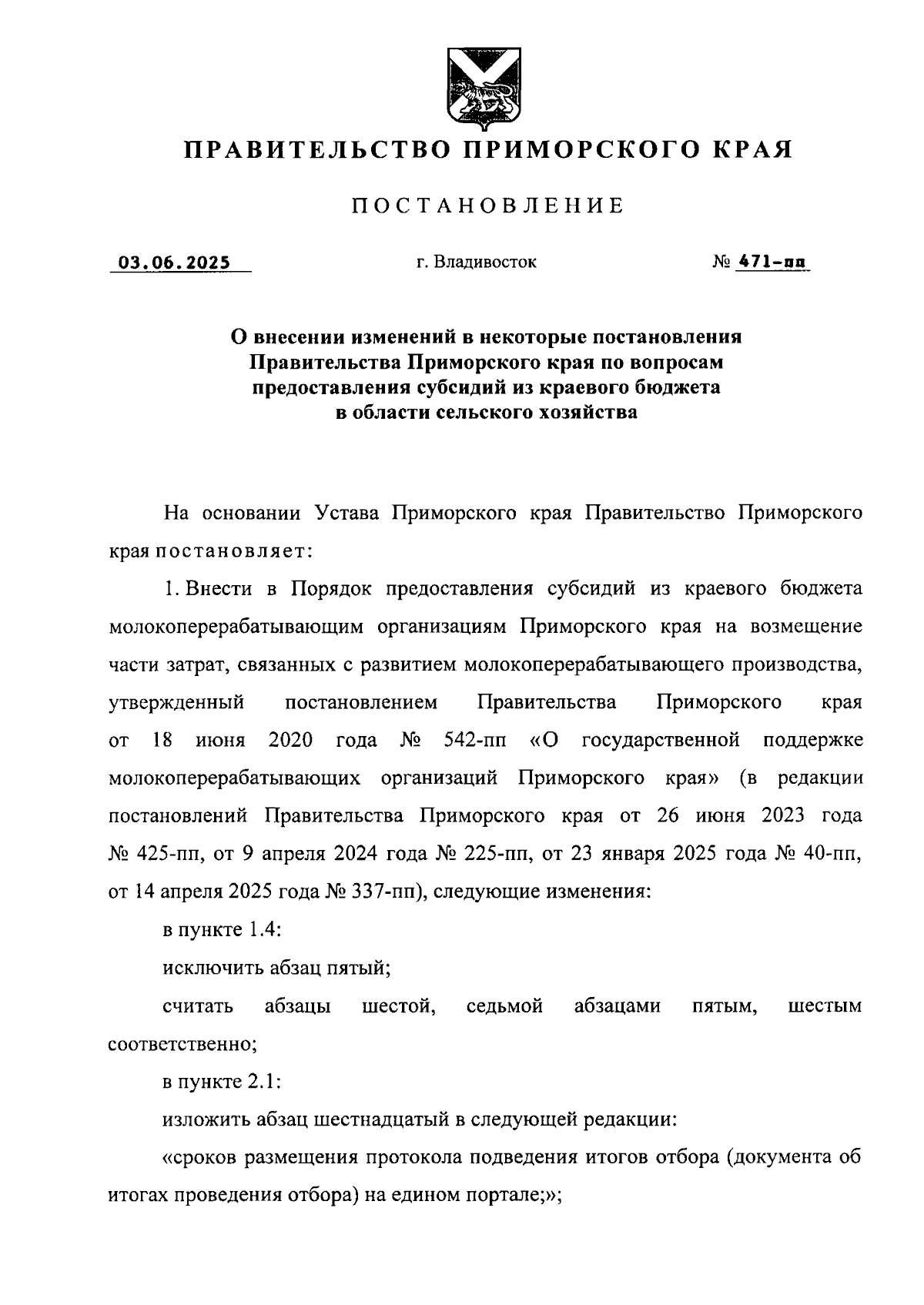 ПРАВИТЕЛЬСТВО ПРИМОРСКОГО КРАЯ

ПОСТАНОВЛЕНИЕ

03.06.2025 г. Владивосток № 471-пп

О внесении изменений в некоторые постановления Правительства Приморского края по вопросам предоставления субсидий из краевого бюджета в области сельского хозяйства

На основании Устава Приморского края Правительство Приморского края постановляет:

1. Внести в Порядок предоставления субсидий из краевого бюджета молокоперерабатывающим организациям Приморского края на возмещение части затрат, связанных с развитием молокоперерабатывающего производства, утвержденный постановлением Правительства Приморского края от 18 июня 2020 года № 542-пп «О государственной поддержке молокоперерабатывающих организаций Приморского края» (в редакции постановлений Правительства Приморского края от 26 июня 2023 года № 425-пп, от 9 апреля 2024 года № 225-пп, от 23 января 2025 года № 40-пп, от 14 апреля 2025 года № 337-пп), следующие изменения:

в пункте 1.4:

исключить абзац пятый;

считать абзацы шестой, седьмой абзацами пятым, шестым соответственно;

в пункте 2.1:

изложить абзац шестнадцатый в следующей редакции:

«сроков размещения протокола подведения итогов отбора (документа об итогах проведения отбора) на едином портале;»;